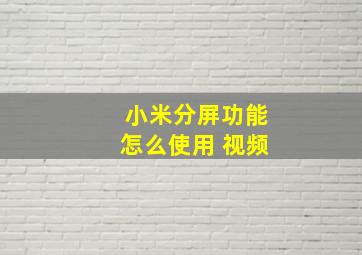 小米分屏功能
怎么使用 视频